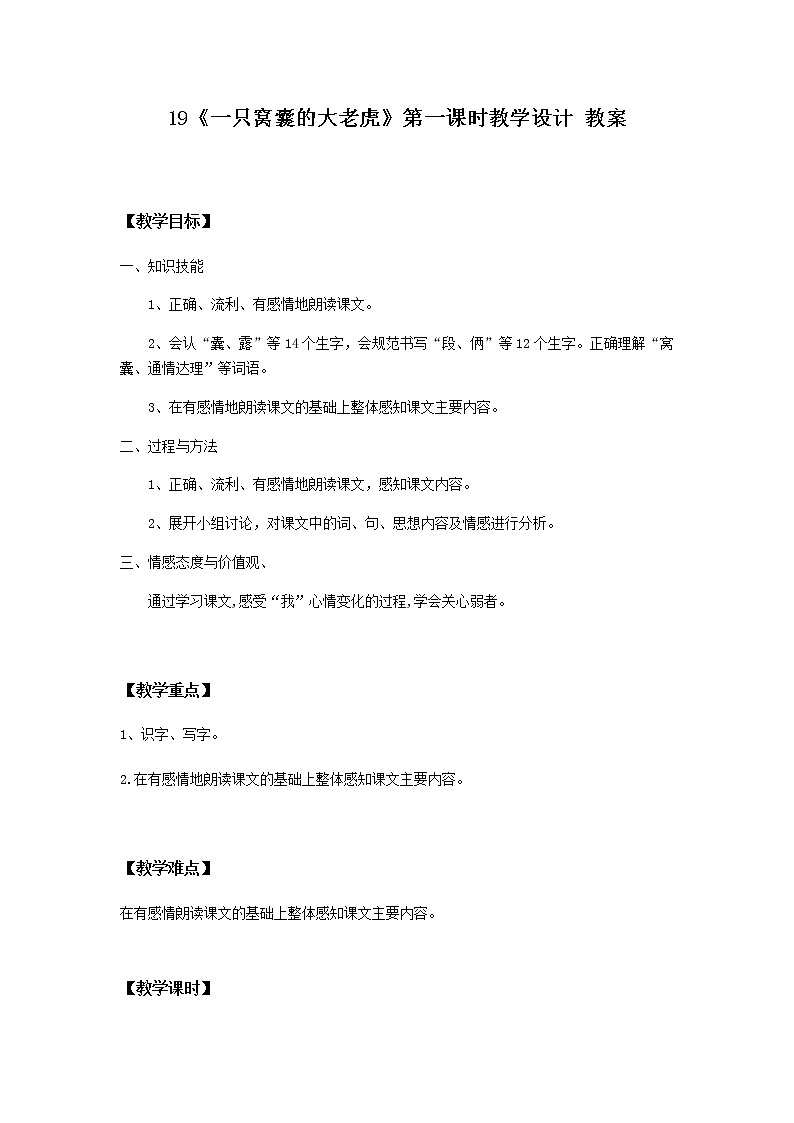 19《一只窝囊的大老虎》第一课时教学设计 教案

【教学目标】

一、知识技能

1、正确、流利、有感情地朗读课文。

2、会认“囊、露”等14个生字，会规范书写“段、俩”等12个生字。正确理解“窝囊、通情达理”等词语。

3、在有感情地朗读课文的基础上整体感知课文主要内容。

二、过程与方法

1、正确、流利、有感情地朗读课文，感知课文内容。

2、展开小组讨论，对课文中的词、句、思想内容及情感进行分析。

三、情感态度与价值观、

通过学习课文,感受“我”心情变化的过程,学会关心弱者。

【教学重点】

1、识字、写字。

2.在有感情地朗读课文的基础上整体感知课文主要内容。

【教学难点】

在有感情朗读课文的基础上整体感知课文主要内容。

【教学课时】